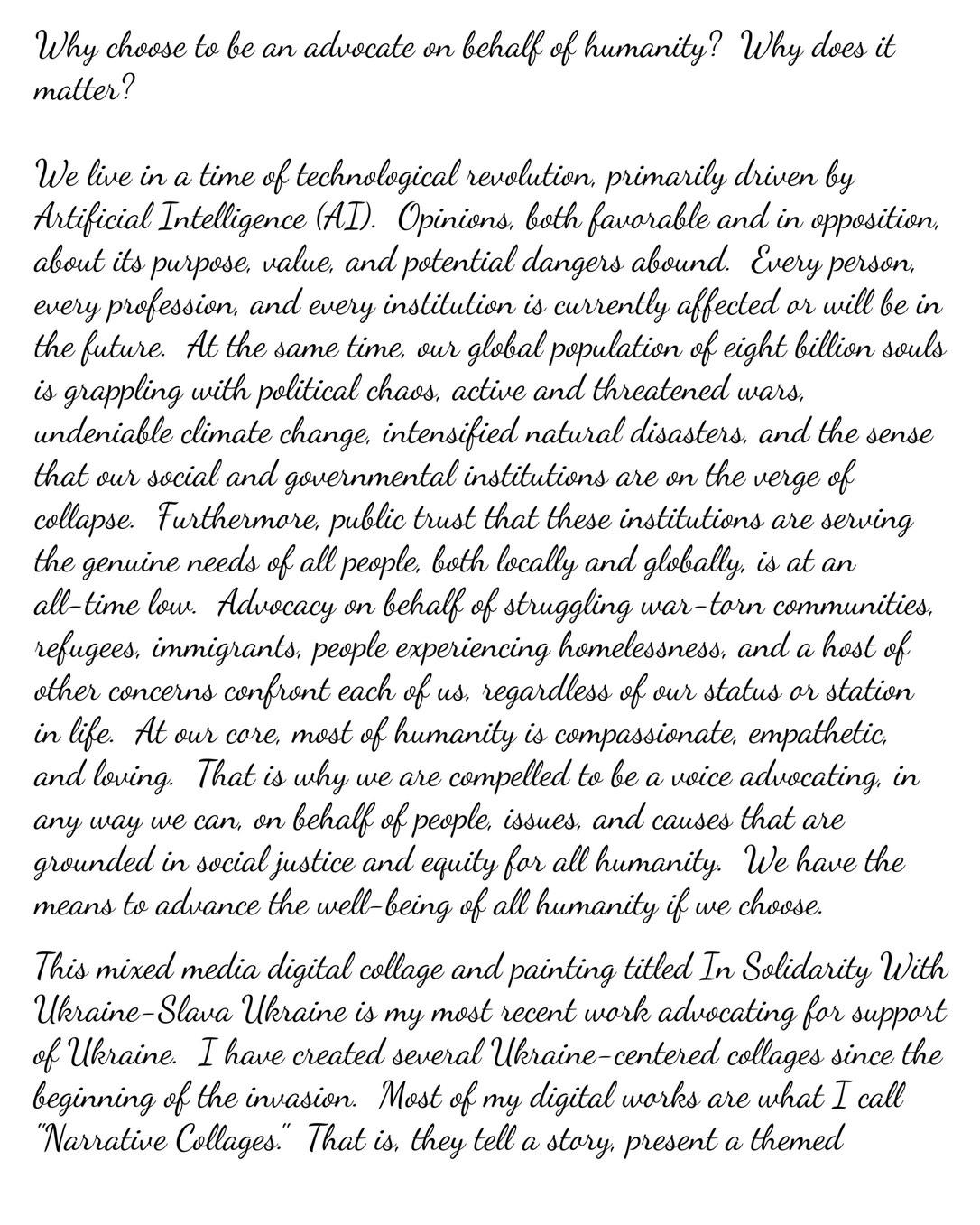 Why choose to be an advocate on behalf of humanity? Why does it matter?

We live in a time of technological revolution, primarily driven by Artificial Intelligence (AI). Opinions, both favorable and in opposition, about its purpose, value, and potential dangers abound. Every person, every profession, and every institution is currently affected or will be in the future. At the same time, our global population of eight billion souls is grappling with political chaos, active and threatened wars, undeniable climate change, intensified natural disasters, and the sense that our social and governmental institutions are on the verge of collapse. Furthermore, public trust that these institutions are serving the genuine needs of all people, both locally and globally, is at an all-time low. Advocacy on behalf of struggling war-torn communities, refugees, immigrants, people experiencing homelessness, and a host of other concerns confront each of us, regardless of our status or station in life. At our core, most of humanity is compassionate, empathetic, and loving. That is why we are compelled to be a voice advocating, in any way we can, on behalf of people, issues, and causes that are grounded in social justice and equity for all humanity. We have the means to advance the well-being of all humanity if we choose.

This mixed media digital collage and painting titled In Solidarity With Ukraine-Slava Ukraine is my most recent work advocating for support of Ukraine. I have created several Ukraine-centered collages since the beginning of the invasion. Most of my digital works are what I call "Narrative Collages." That is, they tell a story, present a themed